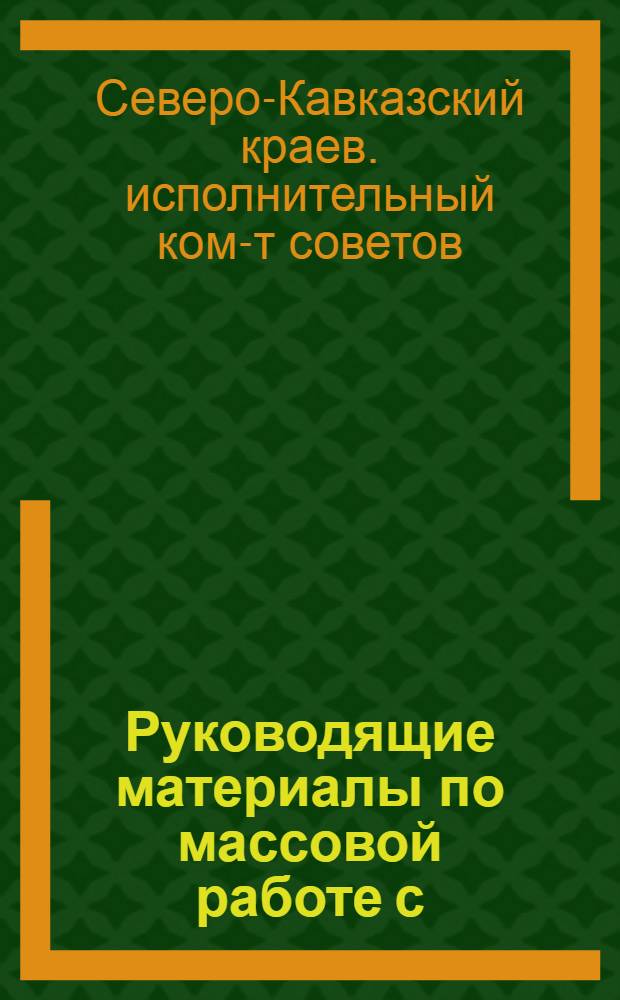 Северо-Кавказский краев. исполнительный ком-т советов

Руководящие материалы по массовой работе с